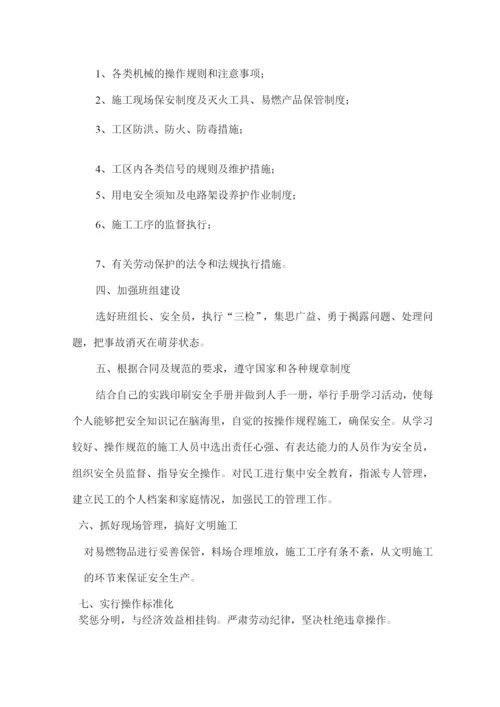 1、各类机械的操作规则和注意事项；

2、施工现场保安制度及灭火工具、易燃产品保管制度；

3、工区防洪、防火、防毒措施；

4、工区内各类信号的规则及维护措施；

5、用电安全须知及电路架设养护作业制度；

6、施工工序的监督执行；

7、有关劳动保护的法令和法规执行措施。

四、加强班组建设

选好班组长、安全员，执行“三检”，集思广益、勇于揭露问题、处理问题，把事故消灭在萌芽状态。

五、根据合同及规范的要求，遵守国家和各种规章制度

结合自己的实践印刷安全手册并做到人手一册，举行手册学习活动，使每个人能够把安全知识记在脑海里，自觉的按操作规程施工，确保安全。从学习较好、操作规范的施工人员中选出责任心强、有表达能力的人员作为安全员，组织安全员监督、指导安全操作。对民工进行集中安全教育，指派专人管理，建立民工的个人档案和家庭情况，加强民工的管理工作。

六、抓好现场管理，搞好文明施工

对易燃物品进行妥善保管，料场合理堆放，施工工序有条不紊，从文明施工的环节来保证安全生产。

七、实行操作标准化

奖惩分明，与经济效益相挂钩。严肃劳动纪律，坚决杜绝违章操作。